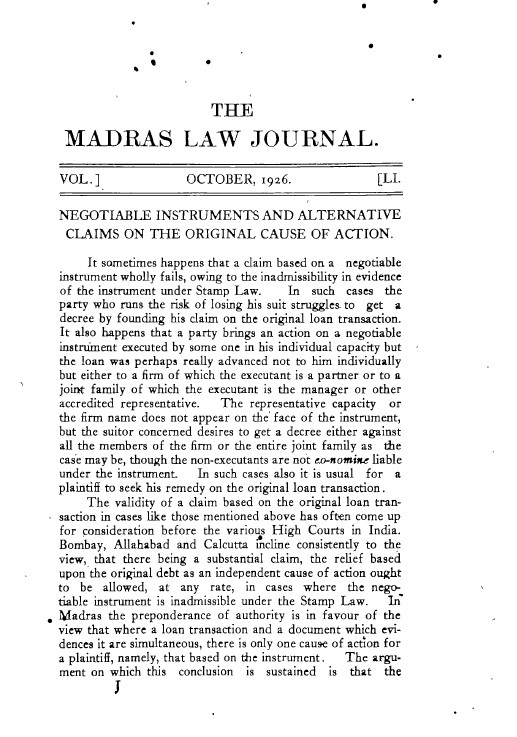 THE

MADRAS LAW JOURNAL.

VOL.] OCTOBER, 1926. [LI.

NEGOTIABLE INSTRUMENTS AND ALTERNATIVE CLAIMS ON THE ORIGINAL CAUSE OF ACTION.

It sometimes happens that a claim based on a negotiable instrument wholly fails, owing to the inadmissibility in evidence of the instrument under Stamp Law. In such cases the party who runs the risk of losing his suit struggles to get a decree by founding his claim on the original loan transaction. It also happens that a party brings an action on a negotiable instrument executed by some one in his individual capacity but the loan was perhaps really advanced not to him individually but either to a firm of which the executant is a partner or to a joint family of which the executant is the manager or other accredited representative. The representative capacity or the firm name does not appear on the face of the instrument, but the suitor concerned desires to get a decree either against all the members of the firm or the entire joint family as the case may be, though the non-executants are not eo-nomine liable under the instrument. In such cases also it is usual for a plaintiff to seek his remedy on the original loan transaction.

The validity of a claim based on the original loan transaction in cases like those mentioned above has often come up for consideration before the various High Courts in India. Bombay, Allahabad and Calcutta incline consistently to the view, that there being a substantial claim, the relief based upon the original debt as an independent cause of action ought to be allowed, at any rate, in cases where the negotiable instrument is inadmissible under the Stamp Law. In Madras the preponderance of authority is in favour of the view that where a loan transaction and a document which evidences it are simultaneous, there is only one cause of action for a plaintiff, namely, that based on the instrument. The argument on which this conclusion is sustained is that the

J